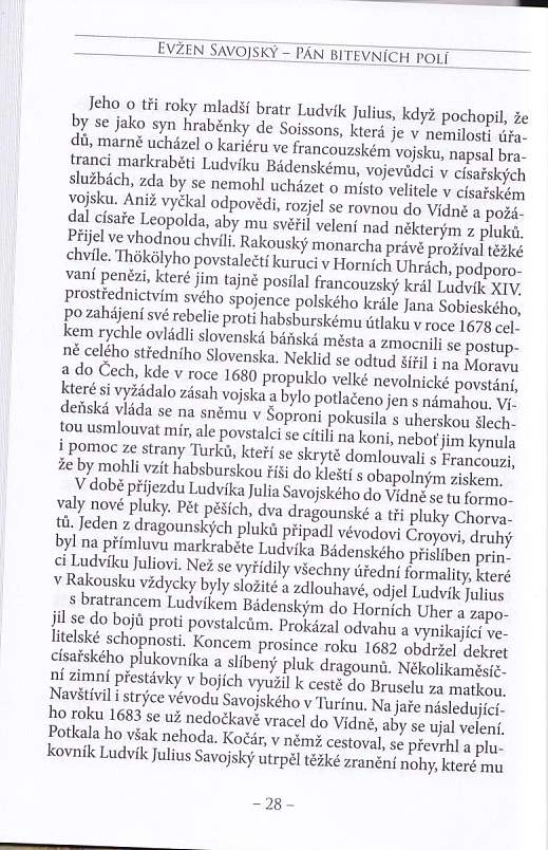 EVŽEN SAVOJSKÝ – PÁN BITEVNÍCH POLÍ

Jeho o tři roky mladší bratr Ludvík Julius, když pochopil, že by se jako syn hraběnky de Soissons, která je v nemilosti úřadů, marně ucházel o kariéru ve francouzském vojsku, napsal bratranci markraběti Ludvíku Bádenskému, vojevůdci v císařských službách, zda by se nemohl ucházet o místo velitele v císařském vojsku. Aniž vyčkal odpovědi, rozjel se rovnou do Vídně a požádal císaře Leopolda, aby mu svěřil velení nad některým z pluků. Přijel ve vhodnou chvíli. Rakouský monarcha právě prožíval těžké chvíle. Thökölyho povstalečtí kuruci v Horních Uhrách, podporovaní penězi, které jim tajně posílal francouzský král Ludvík XIV. prostřednictvím svého spojence polského krále Jana Sobieského, po zahájení své rebelie proti habsburskému útlaku v roce 1678 celkem rychle ovládli slovenská báňská města a zmocnili se postupně celého středního Slovenska. Neklid se odtud šířil i na Moravu a do Čech, kde v roce 1680 propuklo velké nevolnické povstání, které si vyžádalo zásah vojska a bylo potlačeno jen s námahou. Vídeňská vláda se na sněmu v Šoproni pokusila s uherskou šlechtou usmlouvat mír, ale povstalci se cítili na koni, neboť jim kynula i pomoc ze strany Turků, kteří se skrytě domlouvali s Francouzi, že by mohli vzít habsburskou říši do kleští s obapolným ziskem.

V době příjezdu Ludvíka Julia Savojského do Vídně se tu formovaly nové pluky. Pět pěších, dva dragounské a tři pluky Chorvatů. Jeden z dragounských pluků připadl vévodovi Croyovi, druhý byl na přímluvu markraběte Ludvíka Bádenského přislíben princi Ludvíku Juliovi. Než se vyřídily všechny úřední formality, které v Rakousku vždycky byly složité a zdlouhavé, odjel Ludvík Julius s bratrancem Ludvíkem Bádenským do Horních Uher a zapojil se do bojů proti povstalcům. Prokázal odvahu a vynikající velitelské schopnosti. Koncem prosince roku 1682 obdržel dekret císařského plukovníka a slíbený pluk dragounů. Několikaměsíční zimní přestávky v bojích využil k cestě do Bruselu za matkou. Navštívil i strýce vévodu Savojského v Turínu. Na jaře následujícího roku 1683 se už nedočkavě vracel do Vídně, aby se ujal velení. Potkala ho však nehoda. Kočár, v němž cestoval, se převrhl a plukovník Ludvík Julius Savojský utrpěl těžké zranění nohy, které mu

– 28 –